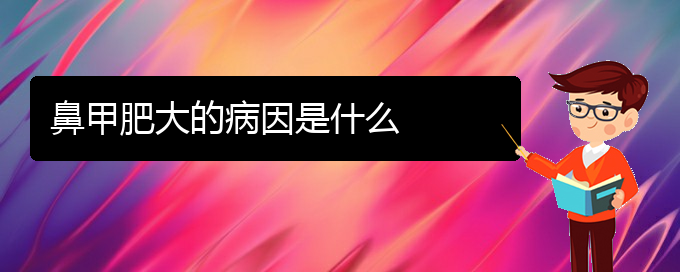 鼻甲肥大的病因是什么